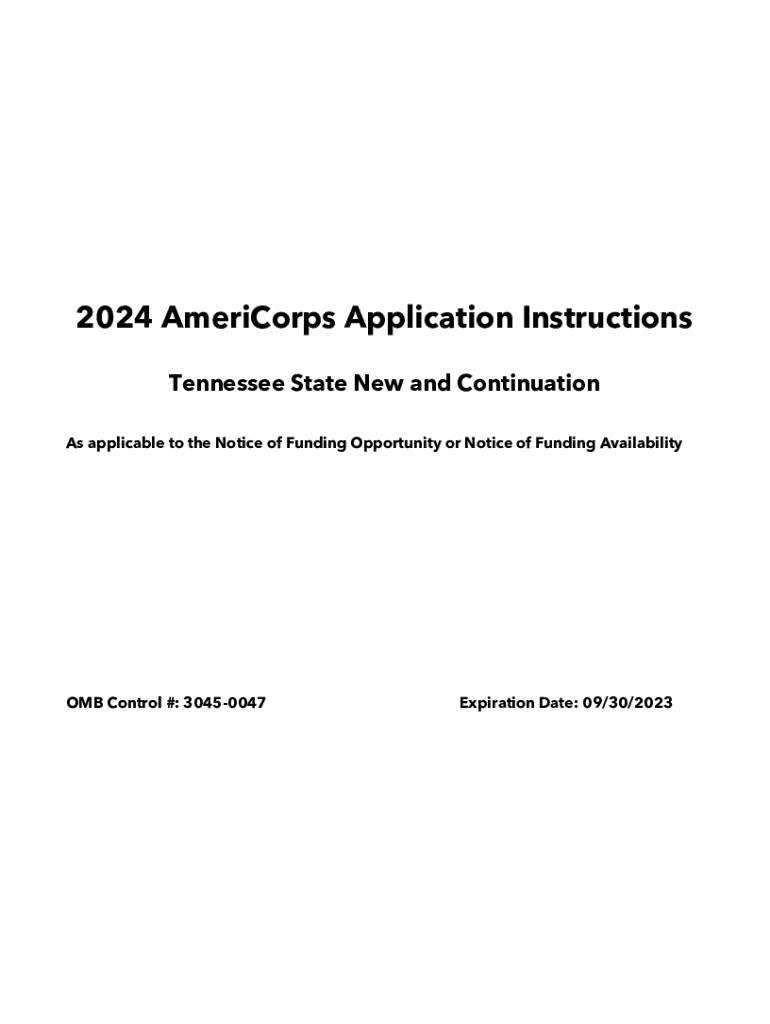 2024 AmeriCorps Application Instructions

Tennessee State New and Continuation

As applicable to the Notice of Funding Opportunity or Notice of Funding Availability

OMB Control #: 3045-0047

Expiration Date: 09/30/2023